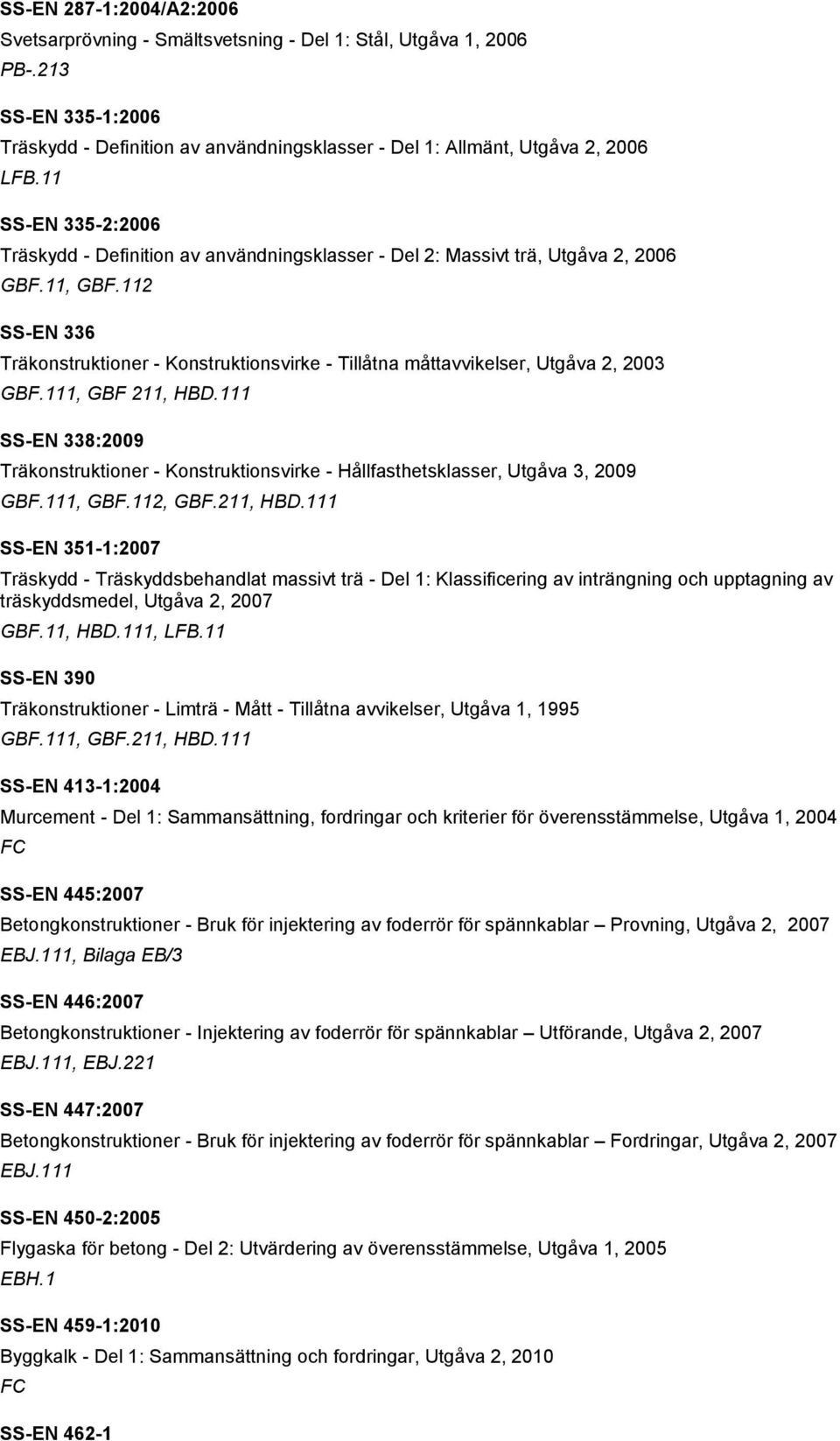 SS-EN 287-1:2004/A2:2006

Svetsarprövning - Smältsvetsning - Del 1: Stål, Utgåva 1, 2006

PB-.213

SS-EN 335-1:2006

Träskydd - Definition av användningsklasser - Del 1: Allmänt, Utgåva 2, 2006

LFB.11

SS-EN 335-2:2006

Träskydd - Definition av användningsklasser - Del 2: Massivt trä, Utgåva 2, 2006

GBF.11, GBF.112

SS-EN 336

Träkonstruktioner - Konstruktionsvirke - Tillåtna måttavvikelser, Utgåva 2, 2003

GBF.111, GBF 211, HBD.111

SS-EN 338:2009

Träkonstruktioner - Konstruktionsvirke - Hållfasthetsklasser, Utgåva 3, 2009

GBF.111, GBF.112, GBF.211, HBD.111

SS-EN 351-1:2007

Träskydd - Träskyddsbehandlat massivt trä - Del 1: Klassificering av inträngning och upptagning av träskyddsmedel, Utgåva 2, 2007

GBF.11, HBD.111, LFB.11

SS-EN 390

Träkonstruktioner - Limträ - Mått - Tillåtna avvikelser, Utgåva 1, 1995

GBF.111, GBF.211, HBD.111

SS-EN 413-1:2004

Murcement - Del 1: Sammansättning, fordringar och kriterier för överensstämmelse, Utgåva 1, 2004

FC

SS-EN 445:2007

Betongkonstruktioner - Bruk för injektering av foderrör för spännkablar – Provning, Utgåva 2, 2007

EBJ.111, Bilaga EB/3

SS-EN 446:2007

Betongkonstruktioner - Injektering av foderrör för spännkablar – Utförande, Utgåva 2, 2007

EBJ.111, EBJ.221

SS-EN 447:2007

Betongkonstruktioner - Bruk för injektering av foderrör för spännkablar – Fordringar, Utgåva 2, 2007

EBJ.111

SS-EN 450-2:2005

Flygaska för betong - Del 2: Utvärdering av överensstämmelse, Utgåva 1, 2005

EBH.1

SS-EN 459-1:2010

Byggkalk - Del 1: Sammansättning och fordringar, Utgåva 2, 2010

FC

SS-EN 462-1